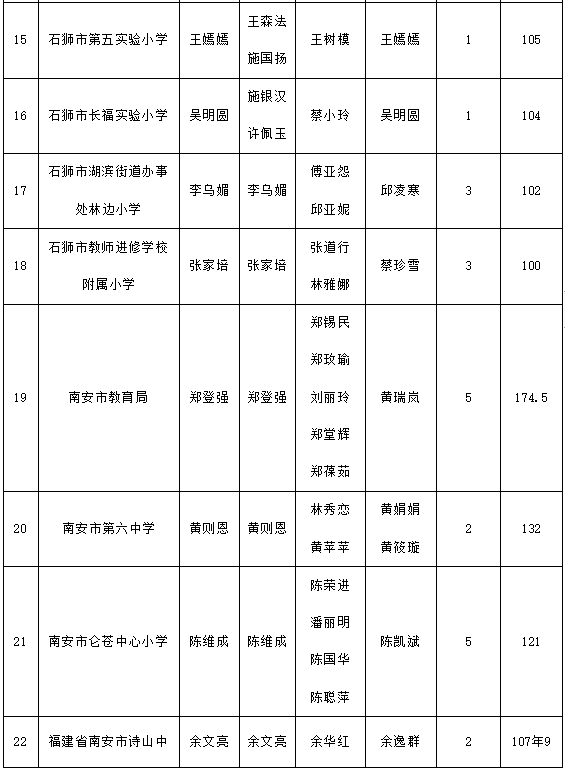 | 15 | 石狮市第五实验小学 | 王嫣嫣 | 王森法 施国扬 | 王树模 | 王嫣嫣 | 1 | 105 |
|---|---|---|---|---|---|---|---|
| 16 | 石狮市长福实验小学 | 吴明圆 | 施银汉 许佩玉 | 蔡小玲 | 吴明圆 | 1 | 104 |
| 17 | 石狮市湖滨街道办事处林边小学 | 李乌媚 | 李乌媚 | 傅亚怨 邱亚妮 | 邱凌寒 | 3 | 102 |
| 18 | 石狮市教师进修学校附属小学 | 张家培 | 张家培 | 张道行 林雅娜 | 蔡珍雪 | 3 | 100 |
| 19 | 南安市教育局 | 郑登强 | 郑登强 | 郑锡民 郑玫瑜 刘丽玲 郑堂辉 郑葆茹 | 黄瑞岚 | 5 | 174.5 |
| 20 | 南安市第六中学 | 黄则恩 | 黄则恩 | 林秀恋 黄苹苹 | 黄娟娟 黄筱璇 | 2 | 132 |
| 21 | 南安市仑苍中心小学 | 陈维成 | 陈维成 | 陈荣进 潘丽明 陈国华 陈聪萍 | 陈凯斌 | 5 | 121 |
| 22 | 福建省南安市诗山中 | 余文亮 | 余文亮 | 余华红 | 余逸群 | 2 | 107年9 |